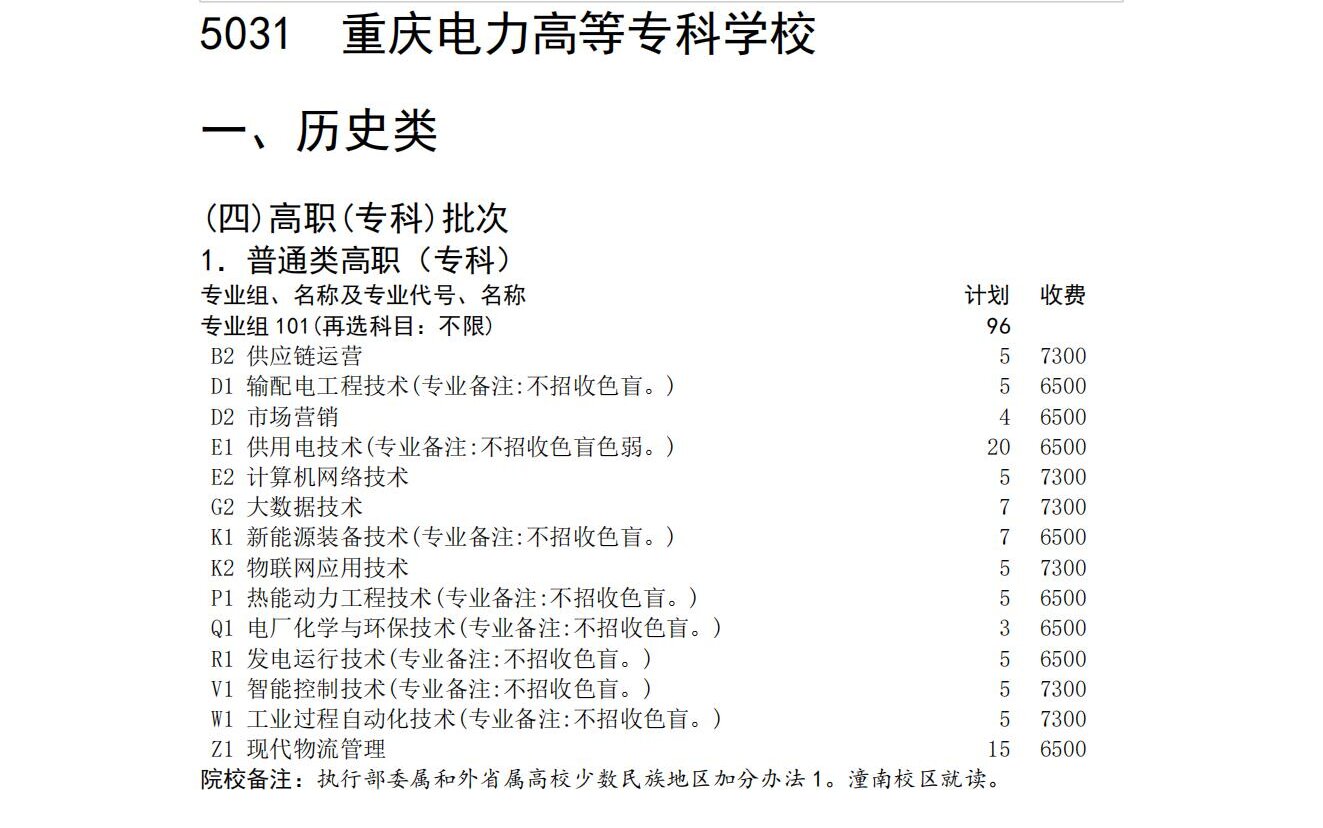 5031 重庆电力高等专科学校

一、历史类

(四)高职(专科)批次

1. 普通类高职（专科）

| 专业组、名称及专业代号、名称 | 计划 | 收费 |
|---|---|---|
| 专业组 101(再选科目：不限) | 96 | |
| B2 供应链运营 | 5 | 7300 |
| D1 输配电工程技术(专业备注:不招收色盲。) | 5 | 6500 |
| D2 市场营销 | 4 | 6500 |
| E1 供用电技术(专业备注:不招收色盲色弱。) | 20 | 6500 |
| E2 计算机网络技术 | 5 | 7300 |
| G2 大数据技术 | 7 | 7300 |
| K1 新能源装备技术(专业备注:不招收色盲。) | 7 | 6500 |
| K2 物联网应用技术 | 5 | 7300 |
| P1 热能动力工程技术(专业备注:不招收色盲。) | 5 | 6500 |
| Q1 电厂化学与环保技术(专业备注:不招收色盲。) | 3 | 6500 |
| R1 发电运行技术(专业备注:不招收色盲。) | 5 | 6500 |
| V1 智能控制技术(专业备注:不招收色盲。) | 5 | 7300 |
| W1 工业过程自动化技术(专业备注:不招收色盲。) | 5 | 7300 |
| Z1 现代物流管理 | 15 | 6500 |

院校备注：执行部委属和外省属高校少数民族地区加分办法1。潼南校区就读。